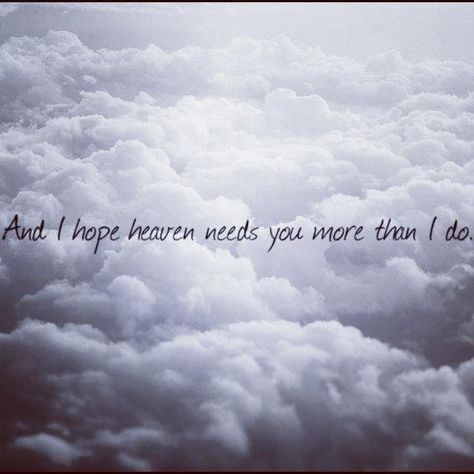 And I hope heaven needs you more than I do.